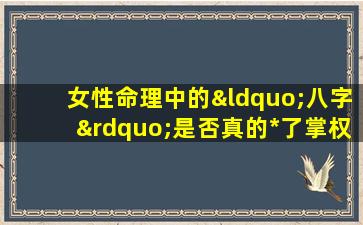 女性命理中的&ldquo;八字&rdquo;是否真的*了掌权